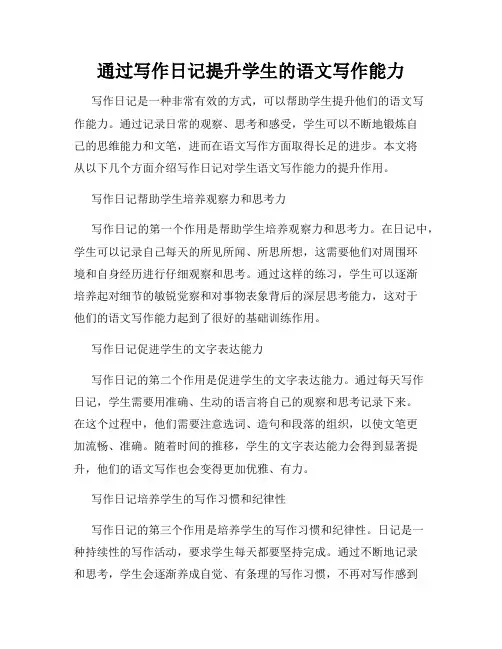 通过写作日记提升学生的语文写作能力

写作日记是一种非常有效的方式，可以帮助学生提升他们的语文写作能力。通过记录日常的观察、思考和感受，学生可以不断地锻炼自己的思维能力和文笔，进而在语文写作方面取得长足的进步。本文将从以下几个方面介绍写作日记对学生语文写作能力的提升作用。

写作日记帮助学生培养观察力和思考力

写作日记的第一个作用是帮助学生培养观察力和思考力。在日记中，学生可以记录自己每天的所见所闻、所思所想，这需要他们对周围环境和自身经历进行仔细观察和思考。通过这样的练习，学生可以逐渐培养起对细节的敏锐觉察和对事物表象背后的深层思考能力，这对于他们的语文写作能力起到了很好的基础训练作用。

写作日记促进学生的文字表达能力

写作日记的第二个作用是促进学生的文字表达能力。通过每天写作日记，学生需要用准确、生动的语言将自己的观察和思考记录下来。在这个过程中，他们需要注意选词、造句和段落的组织，以使文笔更加流畅、准确。随着时间的推移，学生的文字表达能力会得到显著提升，他们的语文写作也会变得更加优雅、有力。

写作日记培养学生的写作习惯和纪律性

写作日记的第三个作用是培养学生的写作习惯和纪律性。日记是一种持续性的写作活动，要求学生每天都要坚持完成。通过不断地记录和思考，学生会逐渐养成自觉、有条理的写作习惯，不再对写作感到